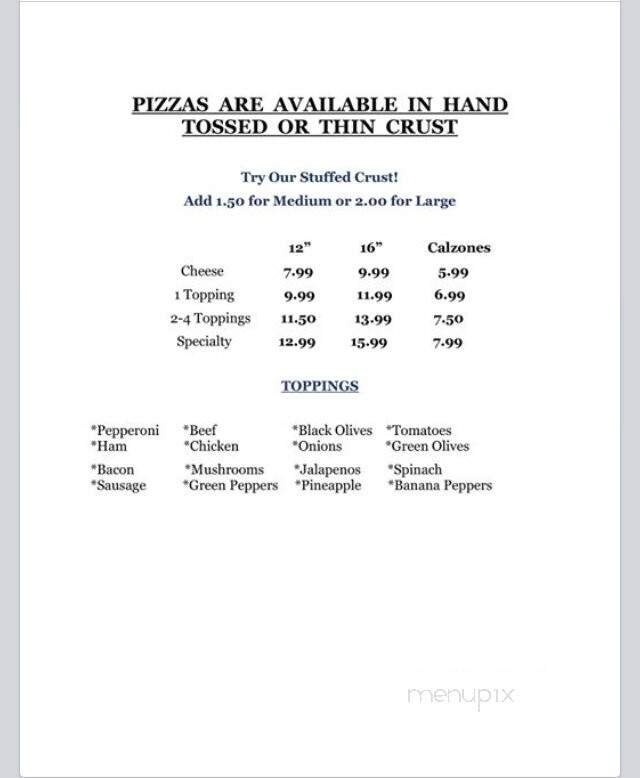 PIZZAS ARE AVAILABLE IN HAND TOSSED OR THIN CRUST

Try Our Stuffed Crust!
Add 1.50 for Medium or 2.00 for Large

| | 12" | 16" | Calzones |
|---|---|---|---|
| Cheese | 7.99 | 9.99 | 5.99 |
| 1 Topping | 9.99 | 11.99 | 6.99 |
| 2-4 Toppings | 11.50 | 13.99 | 7.50 |
| Specialty | 12.99 | 15.99 | 7.99 |

TOPPINGS

*Pepperoni
*Ham
*Bacon
*Sausage

*Beef
*Chicken
*Mushrooms
*Green Peppers

*Black Olives
*Onions
*Jalapenos
*Pineapple

*Tomatoes
*Green Olives
*Spinach
*Banana Peppers

menupix